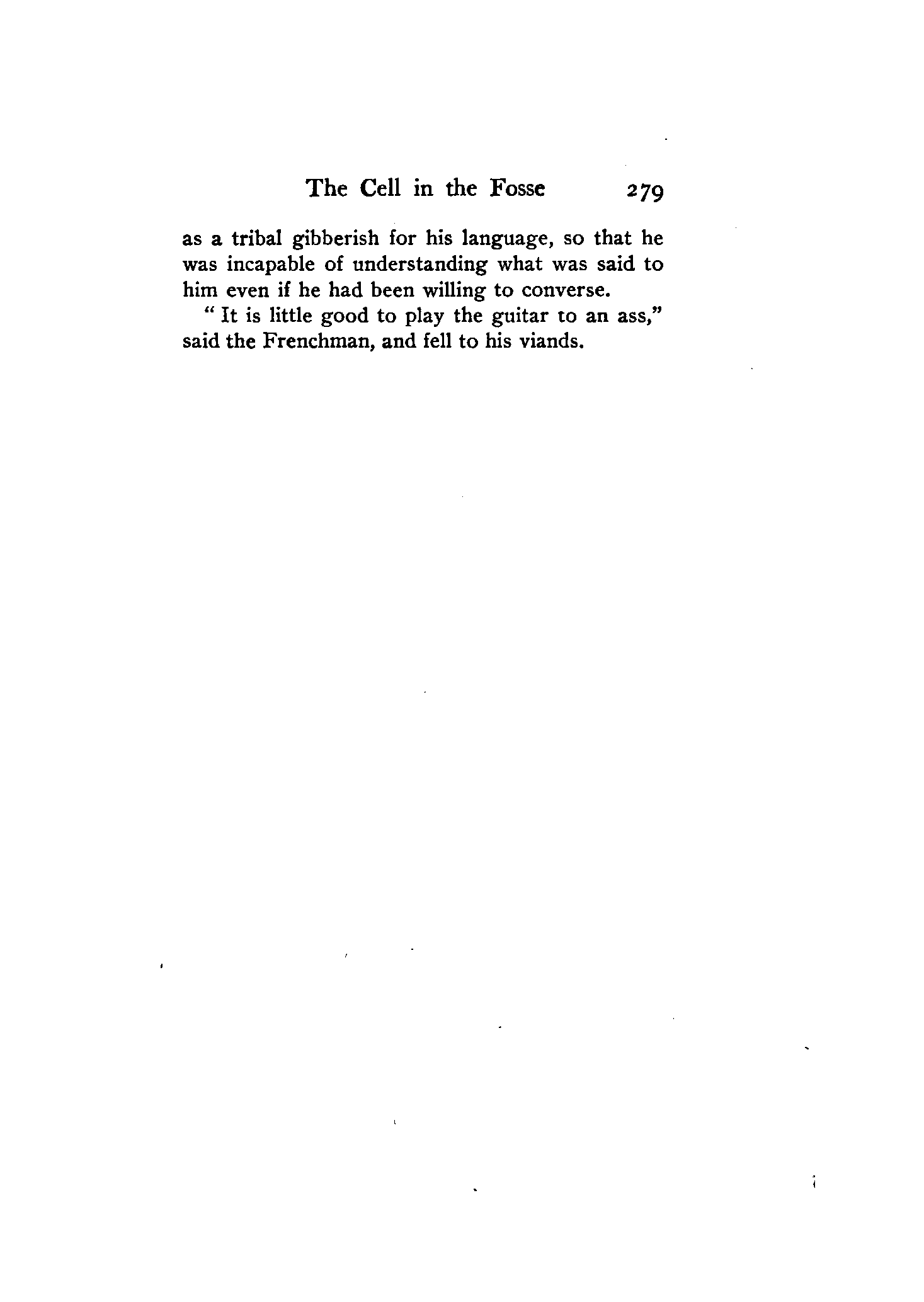 The Cell in the Fosse 279

as a tribal gibberish for his language, so that he was incapable of understanding what was said to him even if he had been willing to converse.

" It is little good to play the guitar to an ass," said the Frenchman, and fell to his viands.